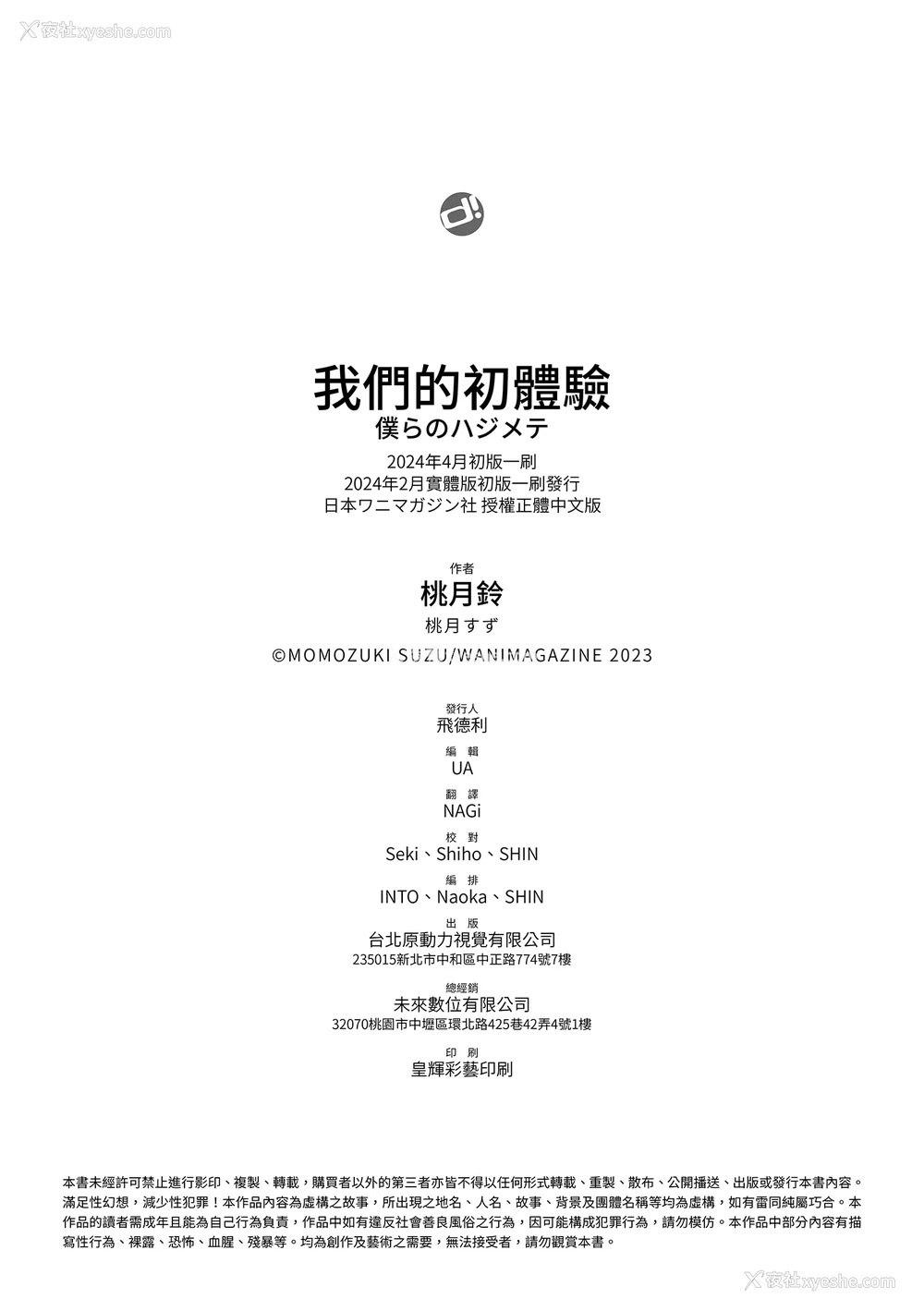 夜社xyeshe.com

我們的初體驗
僕らのハジメテ
2024年4月初版一刷
2024年2月實體版初版一刷發行
日本ワニマガジン社 授權正體中文版

作者
桃月鈴
桃月すず
©MOMOZUKI SUZU/WANIMAGAZINE 2023

發行人
飛德利
編 輯
UA
翻 譯
NAGi
校 對
Seki、Shiho、SHIN
編 排
INTO、Naoka、SHIN
出 版
台北原動力視覺有限公司
235015新北市中和區中正路774號7樓
總經銷
未來數位有限公司
32070桃園市中壢區環北路425巷42弄4號1樓
印 刷
皇輝彩藝印刷

本書未經許可禁止進行影印、複製、轉載，購買者以外的第三者亦皆不得以任何形式轉載、重製、散布、公開播送、出版或發行本書內容。滿足性幻想，減少性犯罪！本作品內容為虛構之故事，所出現之地名、人名、故事、背景及團體名稱等均為虛構，如有雷同純屬巧合。本作品的讀者需成年且能為自己行為負責，作品中如有違反社會善良風俗之行為，因可能構成犯罪行為，請勿模仿。本作品中部分內容有描寫性行為、裸露、恐怖、血腥、殘暴等。均為創作及藝術之需要，無法接受者，請勿觀賞本書。

夜社xyeshe.com